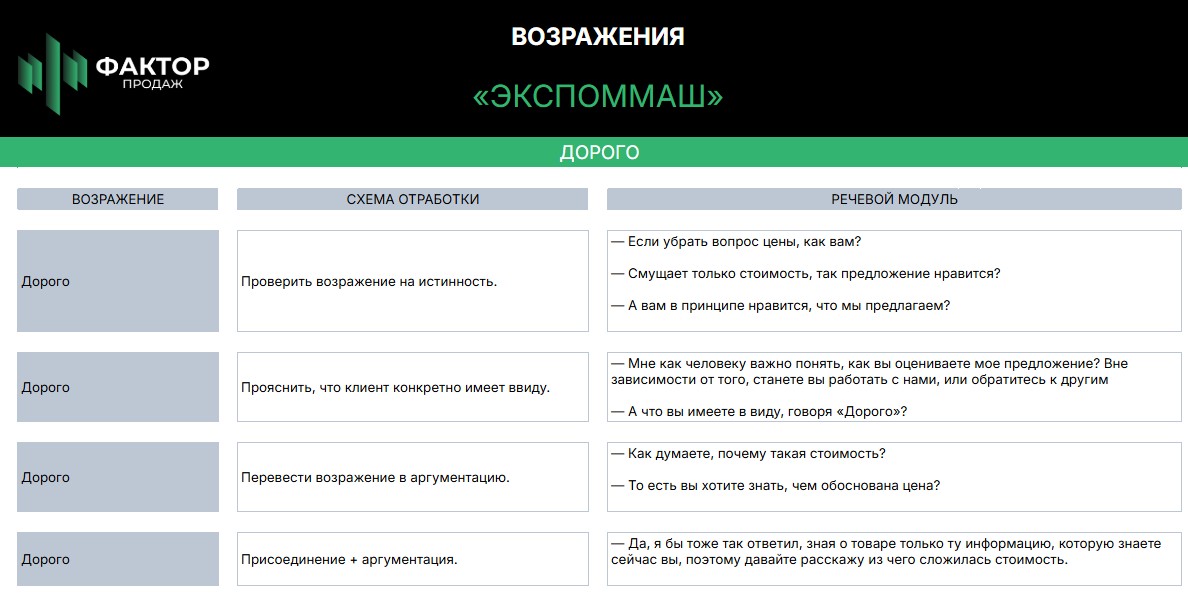 ФАКТОР
ПРОДАЖ

ВОЗРАЖЕНИЯ

«ЭКСПОММАШ»

ДОРОГО

| ВОЗРАЖЕНИЕ | СХЕМА ОТРАБОТКИ | РЕЧЕВОЙ МОДУЛЬ |
|---|---|---|
| Дорого | Проверить возражение на истинность. | — Если убрать вопрос цены, как вам? — Смущает только стоимость, так предложение нравится? — А вам в принципе нравится, что мы предлагаем? |
| Дорого | Прояснить, что клиент конкретно имеет ввиду. | — Мне как человеку важно понять, как вы оцениваете мое предложение? Вне зависимости от того, станете вы работать с нами, или обратитесь к другим — А что вы имеете в виду, говоря «Дорого»? |
| Дорого | Перевести возражение в аргументацию. | — Как думаете, почему такая стоимость? — То есть вы хотите знать, чем обоснована цена? |
| Дорого | Присоединение + аргументация. | — Да, я бы тоже так ответил, зная о товаре только ту информацию, которую знаете сейчас вы, поэтому давайте расскажу из чего сложилась стоимость. |